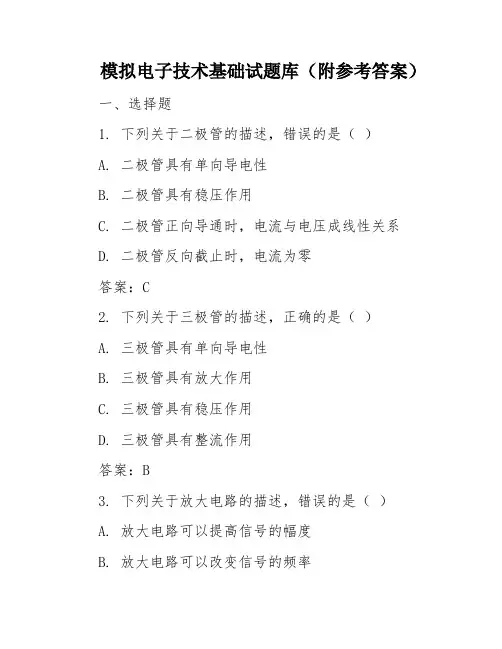 模拟电子技术基础试题库（附参考答案）

一、选择题

1. 下列关于二极管的描述，错误的是（ ）

A. 二极管具有单向导电性

B. 二极管具有稳压作用

C. 二极管正向导通时，电流与电压成线性关系

D. 二极管反向截止时，电流为零

答案：C

2. 下列关于三极管的描述，正确的是（ ）

A. 三极管具有单向导电性

B. 三极管具有放大作用

C. 三极管具有稳压作用

D. 三极管具有整流作用

答案：B

3. 下列关于放大电路的描述，错误的是（ ）

A. 放大电路可以提高信号的幅度

B. 放大电路可以改变信号的频率